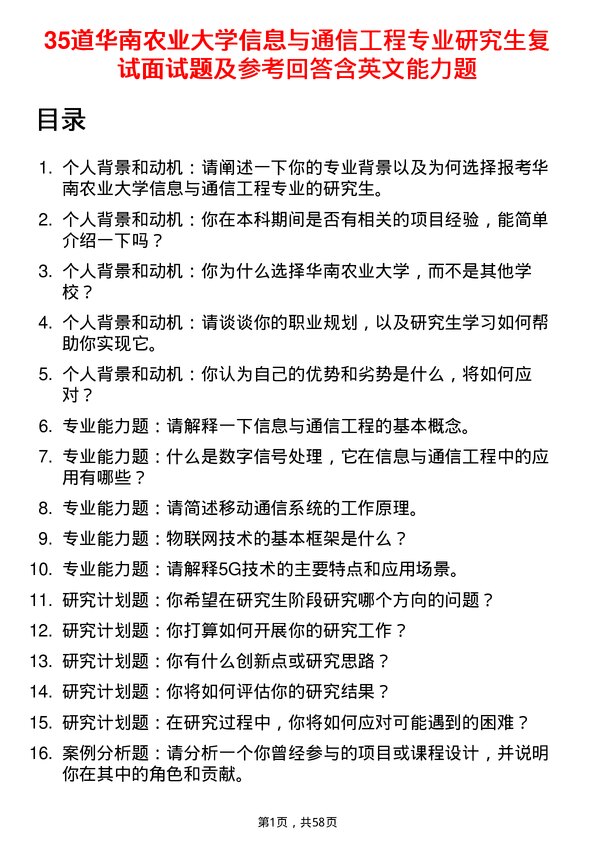 35道华南农业大学信息与通信工程专业研究生复试面试题及参考回答含英文能力题

目录

1. 个人背景和动机：请阐述一下你的专业背景以及为何选择报考华南农业大学信息与通信工程专业的研究生。
2. 个人背景和动机：你在本科期间是否有相关的项目经验，能简单介绍一下吗？
3. 个人背景和动机：你为什么选择华南农业大学，而不是其他学校？
4. 个人背景和动机：请谈谈你的职业规划，以及研究生学习如何帮助你实现它。
5. 个人背景和动机：你认为自己的优势和劣势是什么，将如何应对？
6. 专业能力题：请解释一下信息与通信工程的基本概念。
7. 专业能力题：什么是数字信号处理，它在信息与通信工程中的应用有哪些？
8. 专业能力题：请简述移动通信系统的工作原理。
9. 专业能力题：物联网技术的基本框架是什么？
10. 专业能力题：请解释5G技术的主要特点和应用场景。
11. 研究计划题：你希望在研究生阶段研究哪个方向的问题？
12. 研究计划题：你打算如何开展你的研究工作？
13. 研究计划题：你有什么创新点或研究思路？
14. 研究计划题：你将如何评估你的研究结果？
15. 研究计划题：在研究过程中，你将如何应对可能遇到的困难？
16. 案例分析题：请分析一个你曾经参与的项目或课程设计，并说明你在其中的角色和贡献。

第1页，共58页